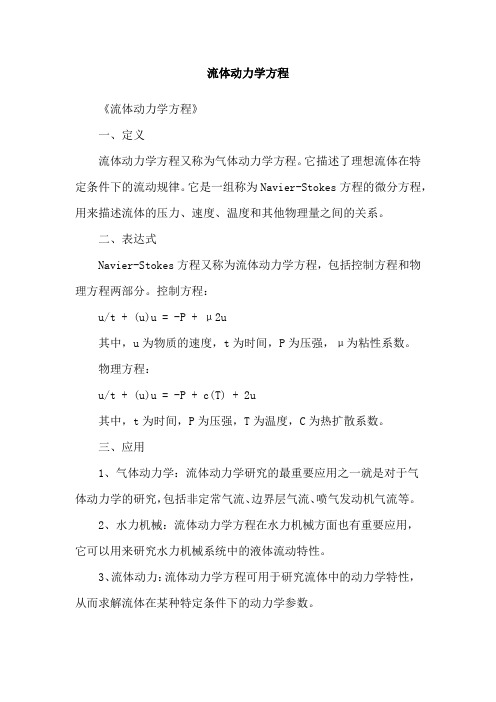 流体动力学方程

《流体动力学方程》

一、定义

流体动力学方程又称为气体动力学方程。它描述了理想流体在特定条件下的流动规律。它是一组称为Navier-Stokes方程的微分方程，用来描述流体的压力、速度、温度和其他物理量之间的关系。

二、表达式

Navier-Stokes方程又称为流体动力学方程，包括控制方程和物理方程两部分。控制方程：

u/t + (u)u = -P + μ2u

其中，u为物质的速度，t为时间，P为压强，μ为粘性系数。

物理方程：

u/t + (u)u = -P + c(T) + 2u

其中，t为时间，P为压强，T为温度，C为热扩散系数。

三、应用

1、气体动力学：流体动力学研究的最重要应用之一就是对于气体动力学的研究，包括非定常气流、边界层气流、喷气发动机气流等。

2、水力机械：流体动力学方程在水力机械方面也有重要应用，它可以用来研究水力机械系统中的液体流动特性。

3、流体动力：流体动力学方程可用于研究流体中的动力学特性，从而求解流体在某种特定条件下的动力学参数。